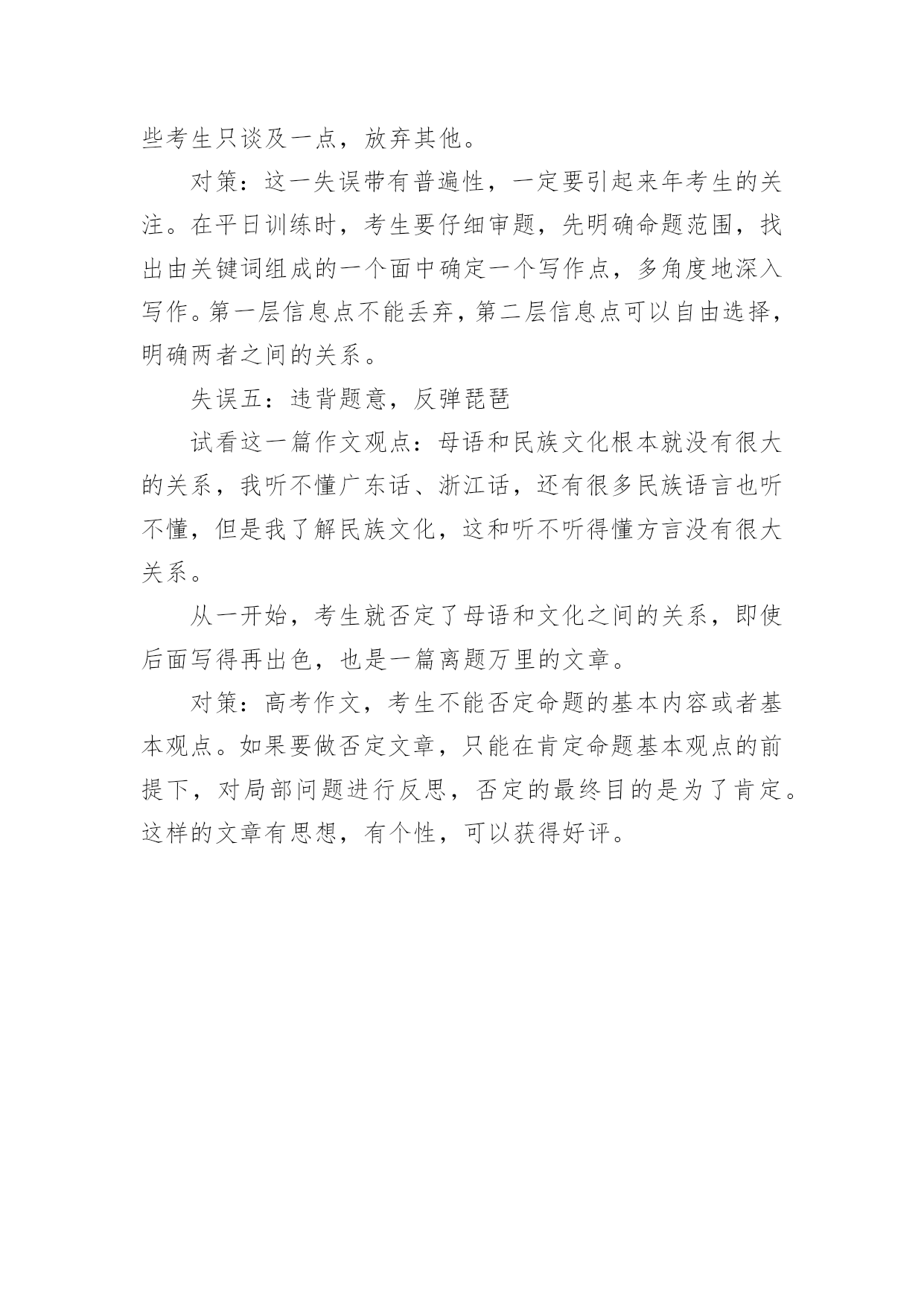 些考生只谈及一点，放弃其他。

对策：这一失误带有普遍性，一定要引起来年考生的关注。在平日训练时，考生要仔细审题，先明确命题范围，找出由关键词组成的一个面中确定一个写作点，多角度地深入写作。第一层信息点不能丢弃，第二层信息点可以自由选择，明确两者之间的关系。

失误五：违背题意，反弹琵琶

试看这一篇作文观点：母语和民族文化根本就没有很大的关系，我听不懂广东话、浙江话，还有很多民族语言也听不懂，但是我了解民族文化，这和听不听得懂方言没有很大关系。

从一开始，考生就否定了母语和文化之间的关系，即使后面写得再出色，也是一篇离题万里的文章。

对策：高考作文，考生不能否定命题的基本内容或者基本观点。如果要做否定文章，只能在肯定命题基本观点的前提下，对局部问题进行反思，否定的最终目的是为了肯定。这样的文章有思想，有个性，可以获得好评。